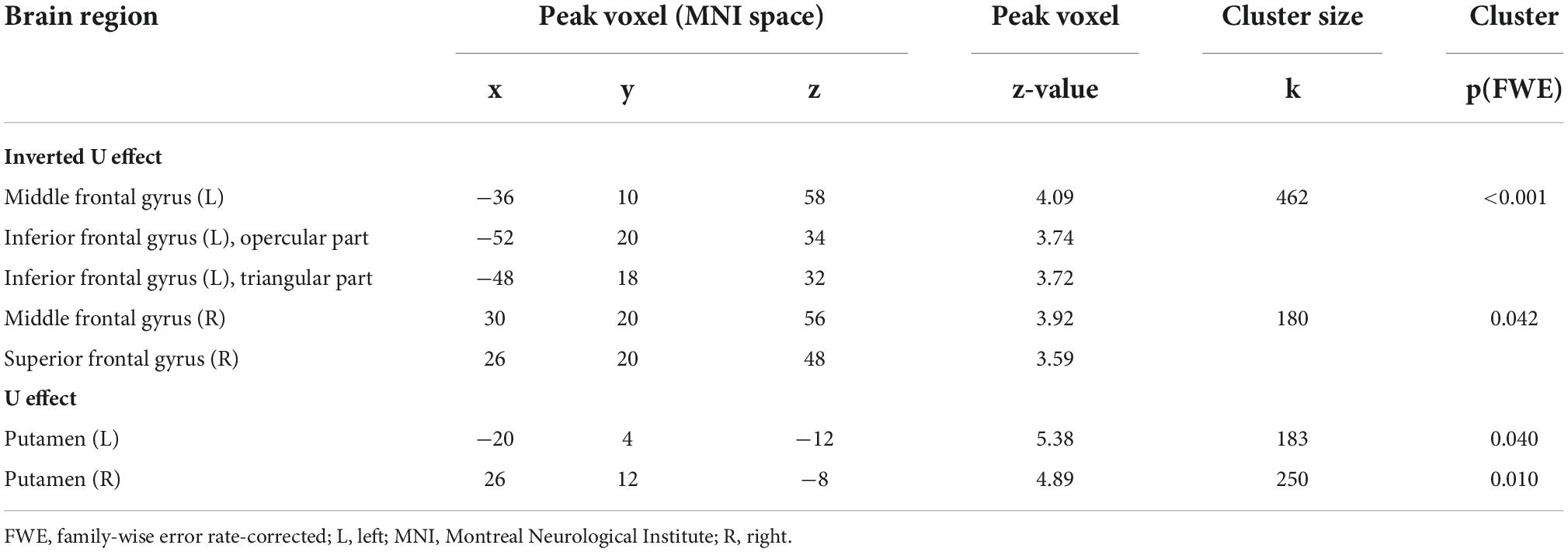 | Brain region | Peak voxel (MNI space) | | | Peak voxel | Cluster size | Cluster |
|---|---|---|---|---|---|---|
| | x | y | z | z-value | k | p(FWE) |
| **Inverted U effect** | | | | | | |
| Middle frontal gyrus (L) | −36 | 10 | 58 | 4.09 | 462 | <0.001 |
| Inferior frontal gyrus (L), opercular part | −52 | 20 | 34 | 3.74 | | |
| Inferior frontal gyrus (L), triangular part | −48 | 18 | 32 | 3.72 | | |
| Middle frontal gyrus (R) | 30 | 20 | 56 | 3.92 | 180 | 0.042 |
| Superior frontal gyrus (R) | 26 | 20 | 48 | 3.59 | | |
| **U effect** | | | | | | |
| Putamen (L) | −20 | 4 | −12 | 5.38 | 183 | 0.040 |
| Putamen (R) | 26 | 12 | −8 | 4.89 | 250 | 0.010 |

FWE, family-wise error rate-corrected; L, left; MNI, Montreal Neurological Institute; R, right.